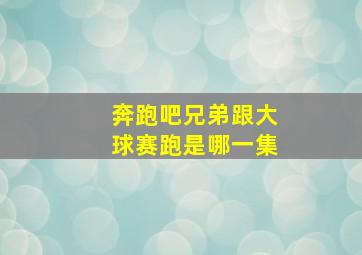 奔跑吧兄弟跟大球赛跑是哪一集